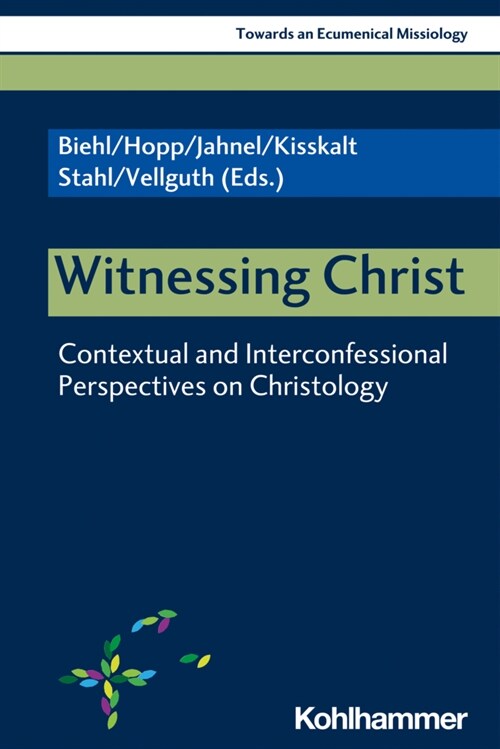 Towards an Ecumenical Missiology

Biehl/Hopp/Jahnel/Kisskalt
Stahl/Vellguth (Eds.)

Witnessing Christ

Contextual and Interconfessional Perspectives on Christology

Kohlhammer